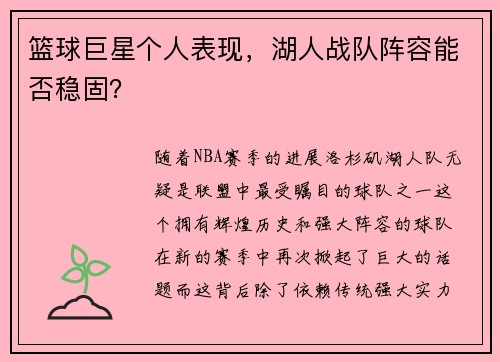 篮球巨星个人表现，湖人战队阵容能否稳固?

随着NBA赛季的进展洛杉矶湖人队无疑是联盟中最受瞩目的球队之一这个拥有辉煌历史和强大阵容的球队在新的赛季中再次掀起了巨大的话题而这背后除了依赖传统强大实力